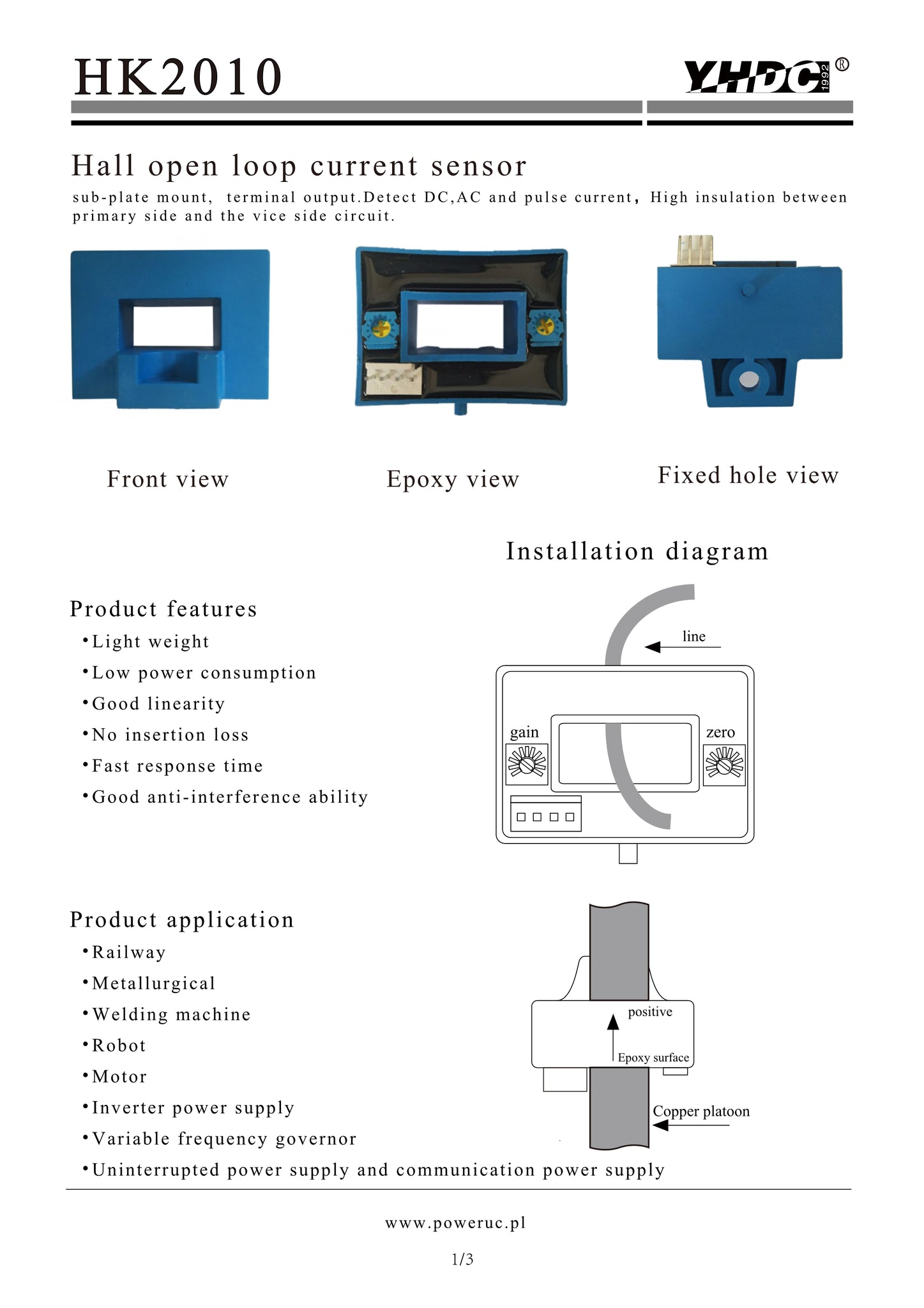 HK2010

YHDC 1992 ®

Hall open loop current sensor

sub-plate mount, terminal output.Detect DC,AC and pulse current, High insulation between primary side and the vice side circuit.

Front view

Epoxy view

Fixed hole view

Installation diagram

Product features

•Light weight

•Low power consumption

•Good linearity

•No insertion loss

•Fast response time

•Good anti-interference ability

line

gain

zero

Product application

•Railway

•Metallurgical

•Welding machine

•Robot

•Motor

•Inverter power supply

•Variable frequency governor

•Uninterrupted power supply and communication power supply

positive

Epoxy surface

Copper platoon

www.poweruc.pl

1/3